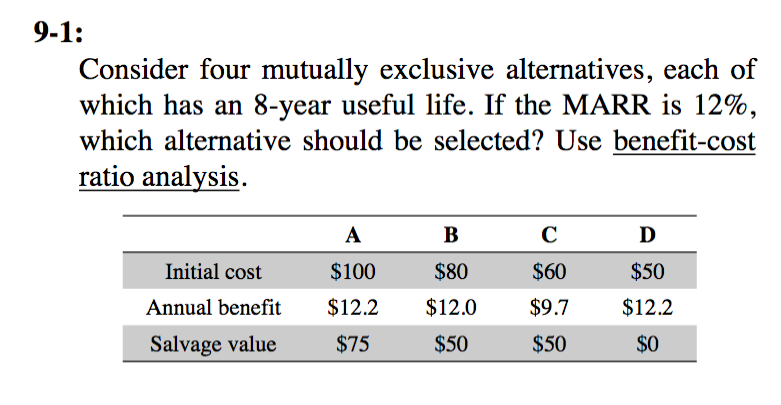 9-1:

Consider four mutually exclusive alternatives, each of which has an 8-year useful life. If the MARR is 12%, which alternative should be selected? Use benefit-cost ratio analysis.

|  | A | B | C | D |
|---|---|---|---|---|
| Initial cost | $100 | $80 | $60 | $50 |
| Annual benefit | $12.2 | $12.0 | $9.7 | $12.2 |
| Salvage value | $75 | $50 | $50 | $0 |